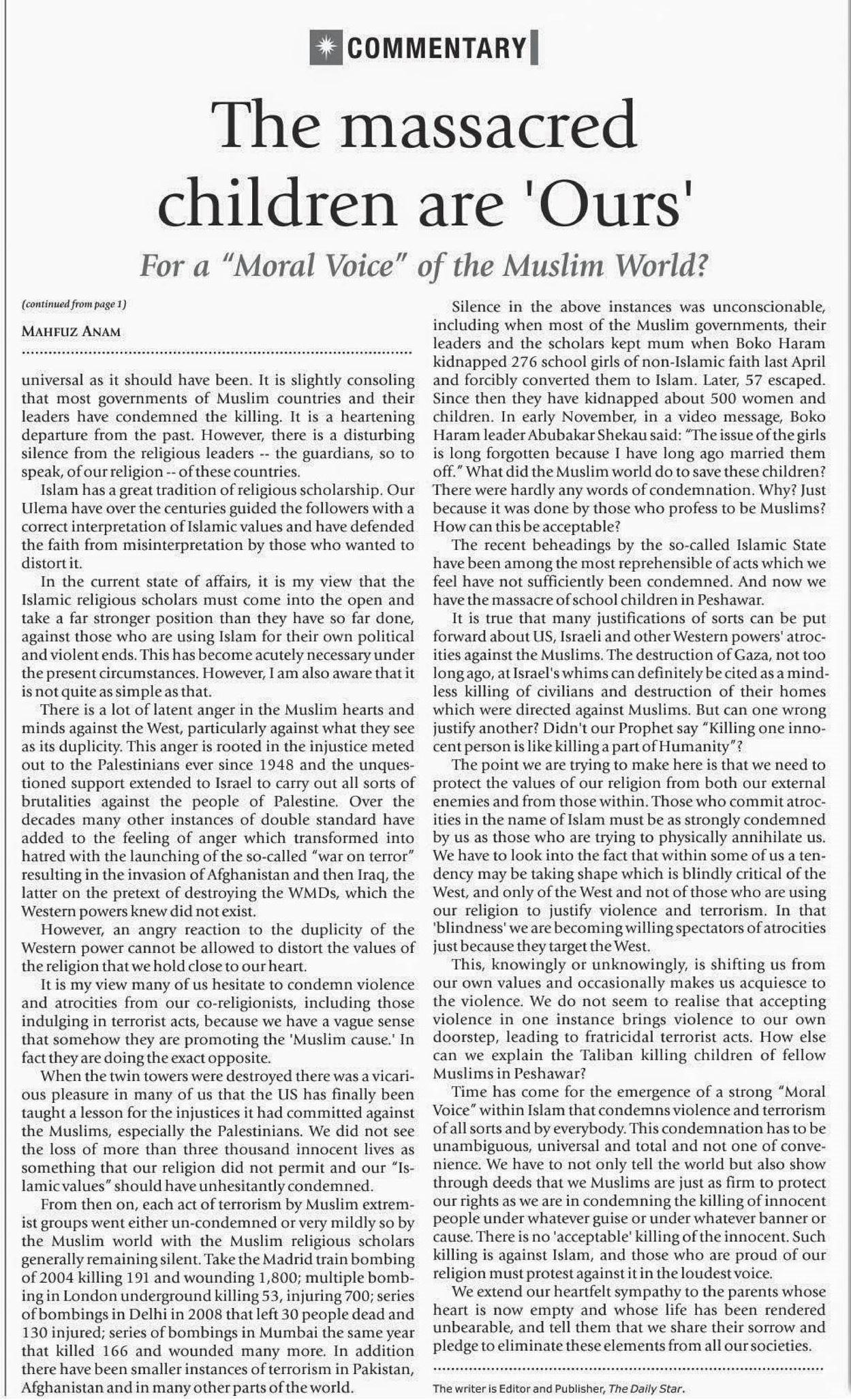 COMMENTARY

The massacred children are 'Ours'

For a "Moral Voice" of the Muslim World?

(continued from page 1)

MAHFUZ ANAM

universal as it should have been. It is slightly consoling that most governments of Muslim countries and their leaders have condemned the killing. It is a heartening departure from the past. However, there is a disturbing silence from the religious leaders -- the guardians, so to speak, of our religion -- of these countries.

Islam has a great tradition of religious scholarship. Our Ulema have over the centuries guided the followers with a correct interpretation of Islamic values and have defended the faith from misinterpretation by those who wanted to distort it.

In the current state of affairs, it is my view that the Islamic religious scholars must come into the open and take a far stronger position than they have so far done, against those who are using Islam for their own political and violent ends. This has become acutely necessary under the present circumstances. However, I am also aware that it is not quite as simple as that.

There is a lot of latent anger in the Muslim hearts and minds against the West, particularly against what they see as its duplicity. This anger is rooted in the injustice meted out to the Palestinians ever since 1948 and the unquestioned support extended to Israel to carry out all sorts of brutalities against the people of Palestine. Over the decades many other instances of double standard have added to the feeling of anger which transformed into hatred with the launching of the so-called "war on terror" resulting in the invasion of Afghanistan and then Iraq, the latter on the pretext of destroying the WMDs, which the Western powers knew did not exist.

However, an angry reaction to the duplicity of the Western power cannot be allowed to distort the values of the religion that we hold close to our heart.

It is my view many of us hesitate to condemn violence and atrocities from our co-religionists, including those indulging in terrorist acts, because we have a vague sense that somehow they are promoting the 'Muslim cause.' In fact they are doing the exact opposite.

When the twin towers were destroyed there was a vicarious pleasure in many of us that the US has finally been taught a lesson for the injustices it had committed against the Muslims, especially the Palestinians. We did not see the loss of more than three thousand innocent lives as something that our religion did not permit and our "Islamic values" should have unhesitantly condemned.

From then on, each act of terrorism by Muslim extremist groups went either un-condemned or very mildly so by the Muslim world with the Muslim religious scholars generally remaining silent. Take the Madrid train bombing of 2004 killing 191 and wounding 1,800; multiple bombing in London underground killing 53, injuring 700; series of bombings in Delhi in 2008 that left 30 people dead and 130 injured; series of bombings in Mumbai the same year that killed 166 and wounded many more. In addition there have been smaller instances of terrorism in Pakistan, Afghanistan and in many other parts of the world.

Silence in the above instances was unconscionable, including when most of the Muslim governments, their leaders and the scholars kept mum when Boko Haram kidnapped 276 school girls of non-Islamic faith last April and forcibly converted them to Islam. Later, 57 escaped. Since then they have kidnapped about 500 women and children. In early November, in a video message, Boko Haram leader Abubakar Shekau said: "The issue of the girls is long forgotten because I have long ago married them off." What did the Muslim world do to save these children? There were hardly any words of condemnation. Why? Just because it was done by those who profess to be Muslims? How can this be acceptable?

The recent beheadings by the so-called Islamic State have been among the most reprehensible of acts which we feel have not sufficiently been condemned. And now we have the massacre of school children in Peshawar.

It is true that many justifications of sorts can be put forward about US, Israeli and other Western powers' atrocities against the Muslims. The destruction of Gaza, not too long ago, at Israel's whims can definitely be cited as a mindless killing of civilians and destruction of their homes which were directed against Muslims. But can one wrong justify another? Didn't our Prophet say "Killing one innocent person is like killing a part of Humanity"?

The point we are trying to make here is that we need to protect the values of our religion from both our external enemies and from those within. Those who commit atrocities in the name of Islam must be as strongly condemned by us as those who are trying to physically annihilate us. We have to look into the fact that within some of us a tendency may be taking shape which is blindly critical of the West, and only of the West and not of those who are using our religion to justify violence and terrorism. In that 'blindness' we are becoming willing spectators of atrocities just because they target the West.

This, knowingly or unknowingly, is shifting us from our own values and occasionally makes us acquiesce to the violence. We do not seem to realise that accepting violence in one instance brings violence to our own doorstep, leading to fratricidal terrorist acts. How else can we explain the Taliban killing children of fellow Muslims in Peshawar?

Time has come for the emergence of a strong "Moral Voice" within Islam that condemns violence and terrorism of all sorts and by everybody. This condemnation has to be unambiguous, universal and total and not one of convenience. We have to not only tell the world but also show through deeds that we Muslims are just as firm to protect our rights as we are in condemning the killing of innocent people under whatever guise or under whatever banner or cause. There is no 'acceptable' killing of the innocent. Such killing is against Islam, and those who are proud of our religion must protest against it in the loudest voice.

We extend our heartfelt sympathy to the parents whose heart is now empty and whose life has been rendered unbearable, and tell them that we share their sorrow and pledge to eliminate these elements from all our societies.

The writer is Editor and Publisher, The Daily Star.